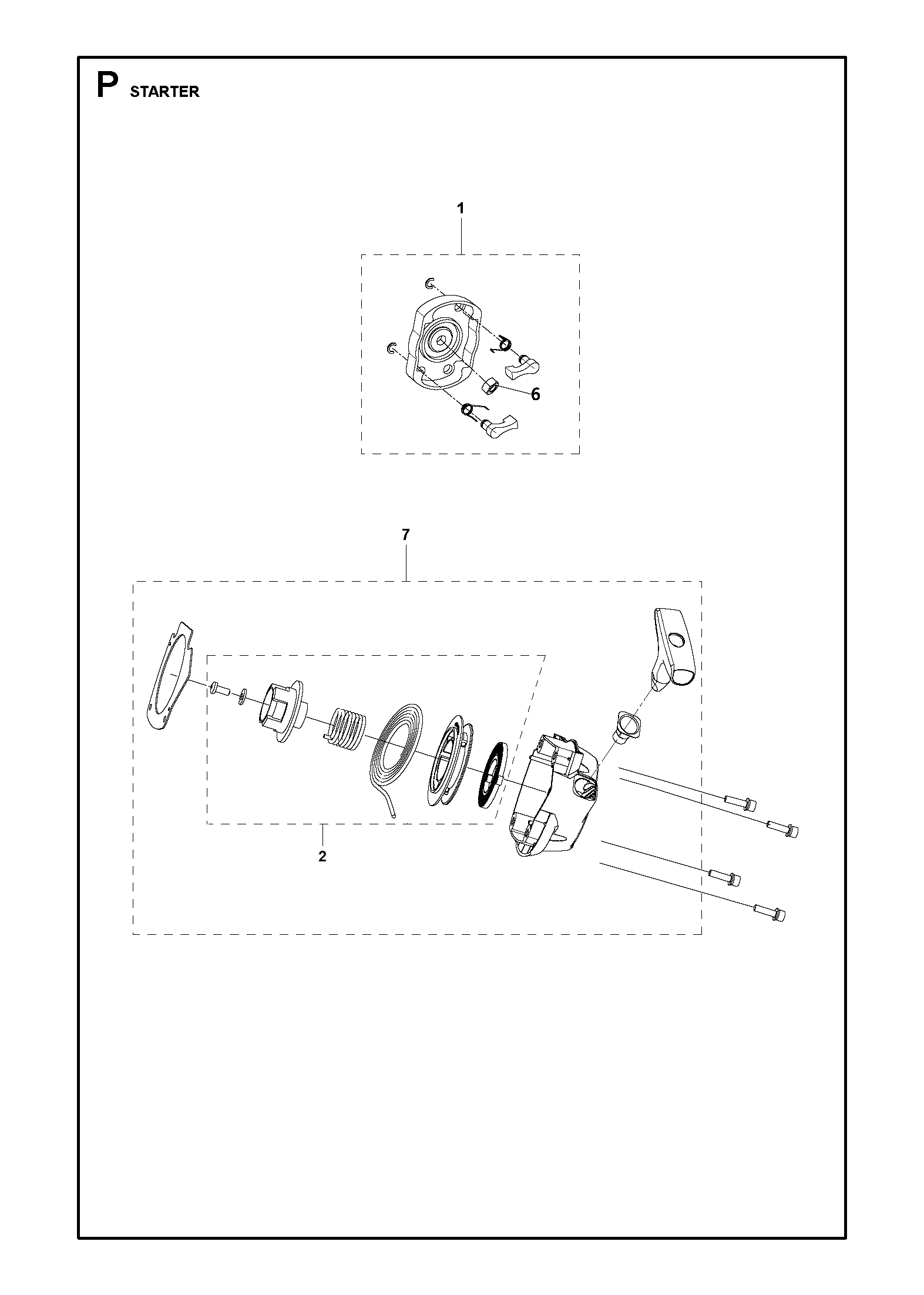 P STARTER

1

6

7

2